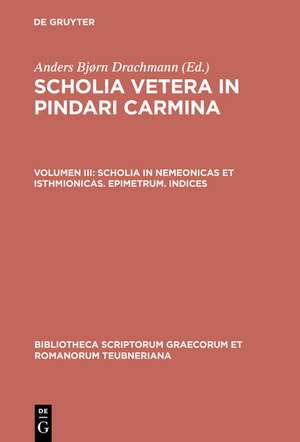 DE GRUYTER

Anders Bjørn Drachmann (Ed.)

SCHOLIA VETERA IN PINDARI CARMINA

VOLUMEN III: SCHOLIA IN NEMEONICAS ET ISTHMIONICAS. EPIMETRUM. INDICES

BIBLIOTHECA SCRIPTORUM GRAECORUM ET ROMANORUM TEUBNERIANA

DE
G